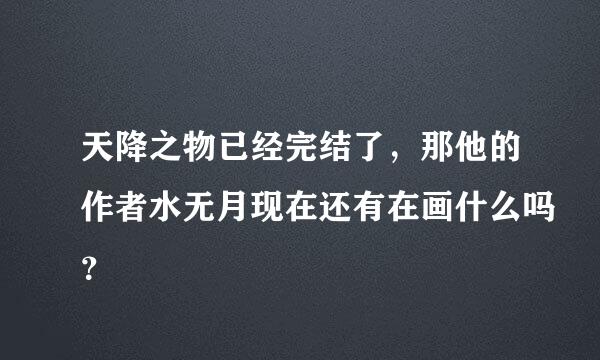 天降之物已经完结了，那他的作者水无月现在还有在画什么吗?